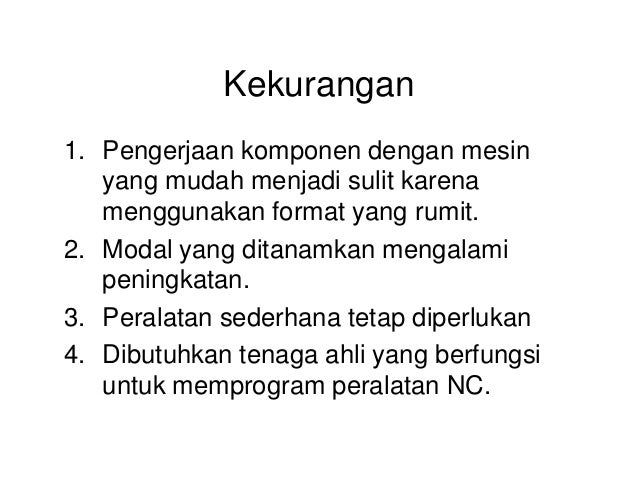 Kekurangan

1. Pengerjaan komponen dengan mesin yang mudah menjadi sulit karena menggunakan format yang rumit.
2. Modal yang ditanamkan mengalami peningkatan.
3. Peralatan sederhana tetap diperlukan
4. Dibutuhkan tenaga ahli yang berfungsi untuk memprogram peralatan NC.